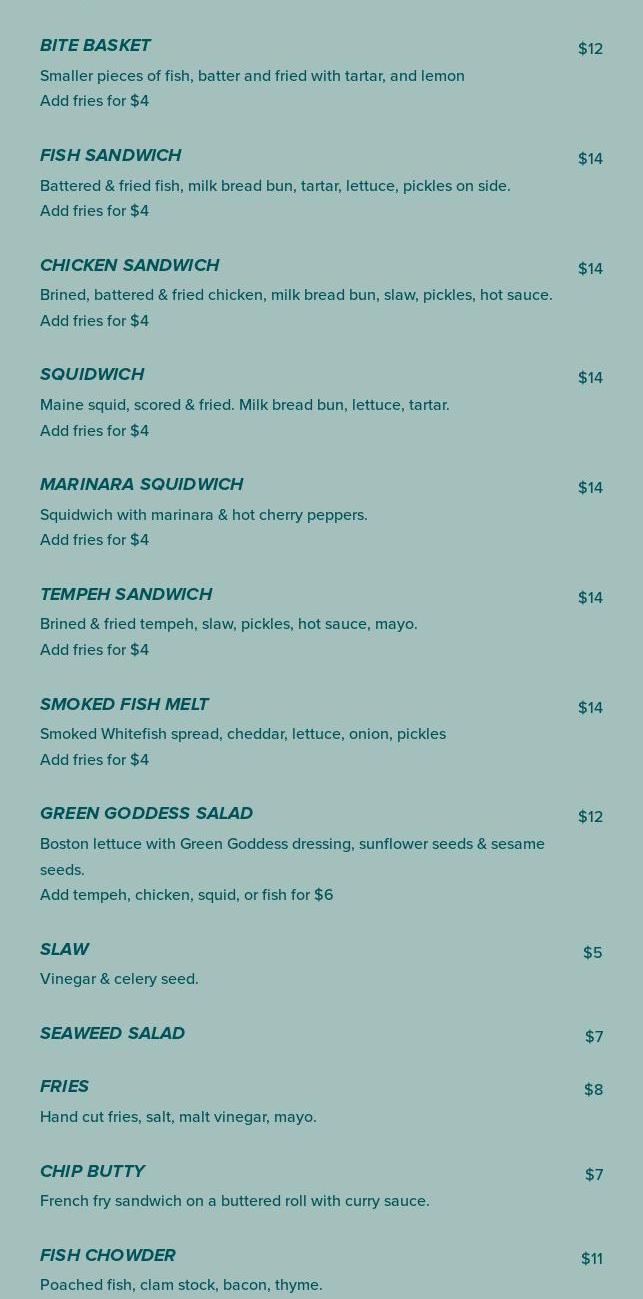 BITE BASKET
$12

Smaller pieces of fish, batter and fried with tartar, and lemon
Add fries for $4

FISH SANDWICH
$14

Battered & fried fish, milk bread bun, tartar, lettuce, pickles on side.
Add fries for $4

CHICKEN SANDWICH
$14

Brined, battered & fried chicken, milk bread bun, slaw, pickles, hot sauce.
Add fries for $4

SQUIDWICH
$14

Maine squid, scored & fried. Milk bread bun, lettuce, tartar.
Add fries for $4

MARINARA SQUIDWICH
$14

Squidwich with marinara & hot cherry peppers.
Add fries for $4

TEMPEH SANDWICH
$14

Brined & fried tempeh, slaw, pickles, hot sauce, mayo.
Add fries for $4

SMOKED FISH MELT
$14

Smoked Whitefish spread, cheddar, lettuce, onion, pickles
Add fries for $4

GREEN GODDESS SALAD
$12

Boston lettuce with Green Goddess dressing, sunflower seeds & sesame seeds.
Add tempeh, chicken, squid, or fish for $6

SLAW
$5

Vinegar & celery seed.

SEAWEED SALAD
$7

FRIES
$8

Hand cut fries, salt, malt vinegar, mayo.

CHIP BUTTY
$7

French fry sandwich on a buttered roll with curry sauce.

FISH CHOWDER
$11

Poached fish, clam stock, bacon, thyme.